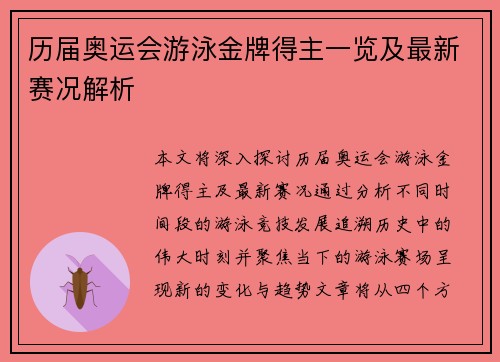 历届奥运会游泳金牌得主一览及最新赛况解析

本文将深入探讨历届奥运会游泳金牌得主及最新赛况通过分析不同时间段的游泳竞技发展追溯历史中的伟大时刻并聚焦当下的游泳赛场呈现新的变化与趋势文章将从四个方